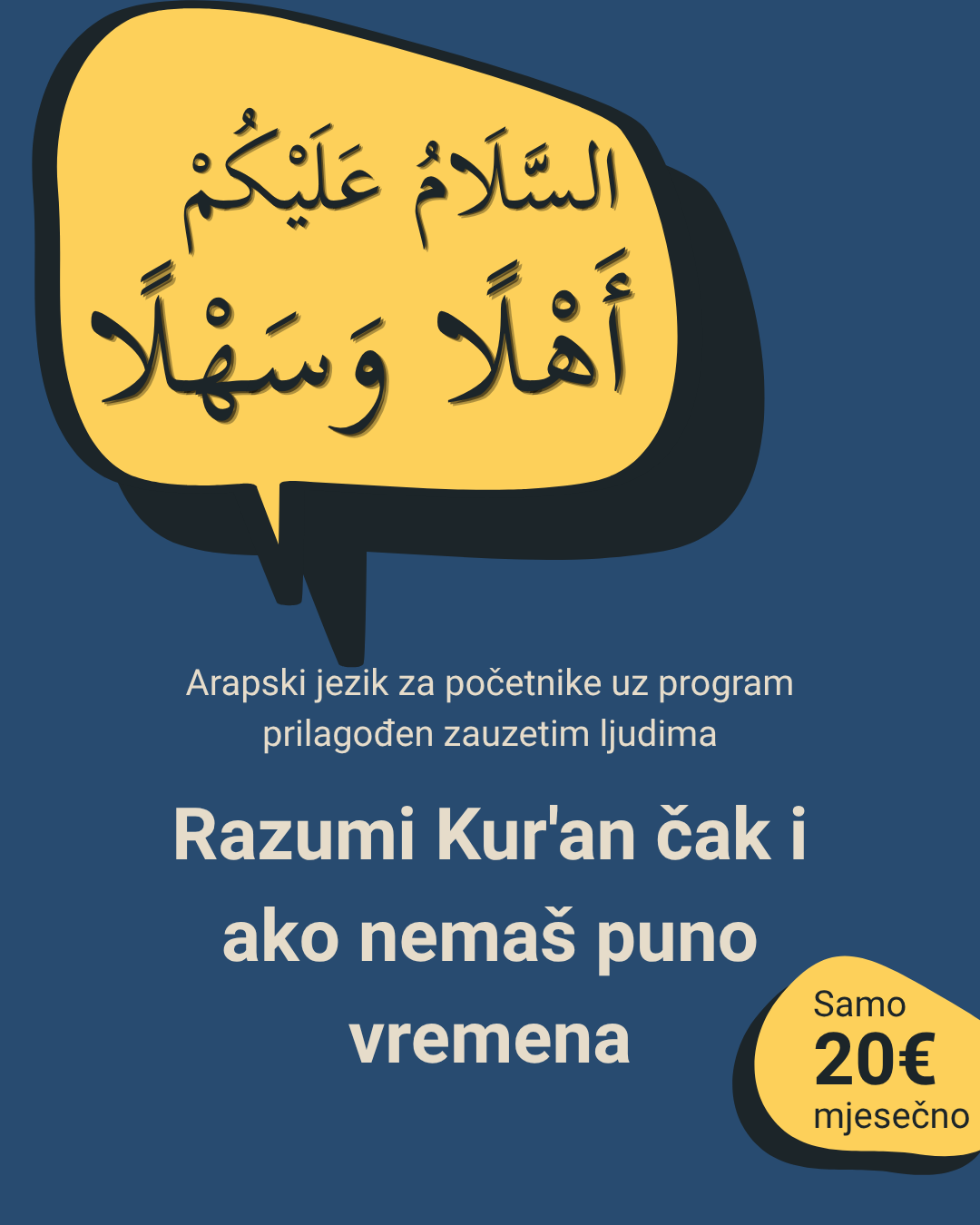 السَّلَامُ عَلَيْكُمْ
أَهْلًا وَسَهْلًا

Arapski jezik za početnike uz program prilagođen zauzetim ljudima

Razumi Kur'an čak i ako nemaš puno vremena

Samo
20€
mjesečno